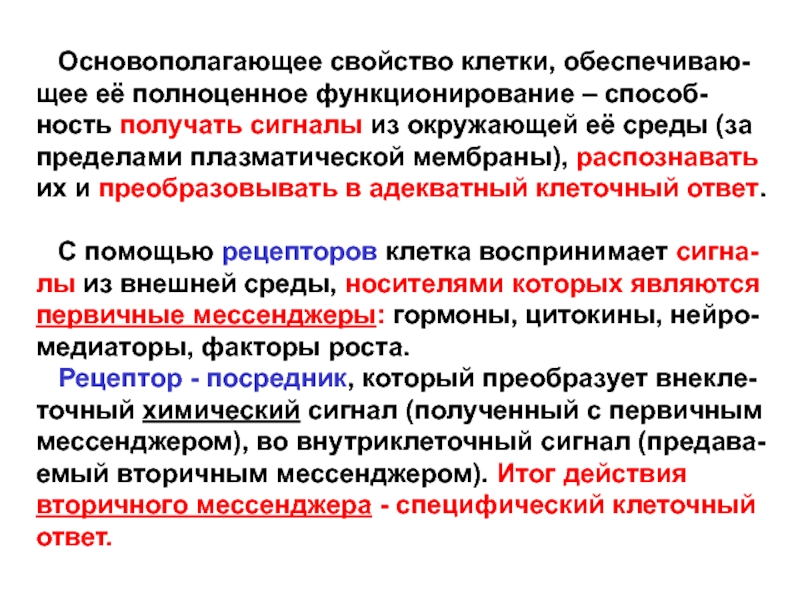 Основополагающее свойство клетки, обеспечивающее её полноценное функционирование – способность получать сигналы из окружающей её среды (за пределами плазматической мембраны), распознавать их и преобразовывать в адекватный клеточный ответ.

С помощью рецепторов клетка воспринимает сигналы из внешней среды, носителями которых являются первичные мессенджеры: гормоны, цитокины, нейромедиаторы, факторы роста.

Рецептор - посредник, который преобразует внеклеточный химический сигнал (полученный с первичным мессенджером), во внутриклеточный сигнал (предаваемый вторичным мессенджером). Итог действия вторичного мессенджера - специфический клеточный ответ.